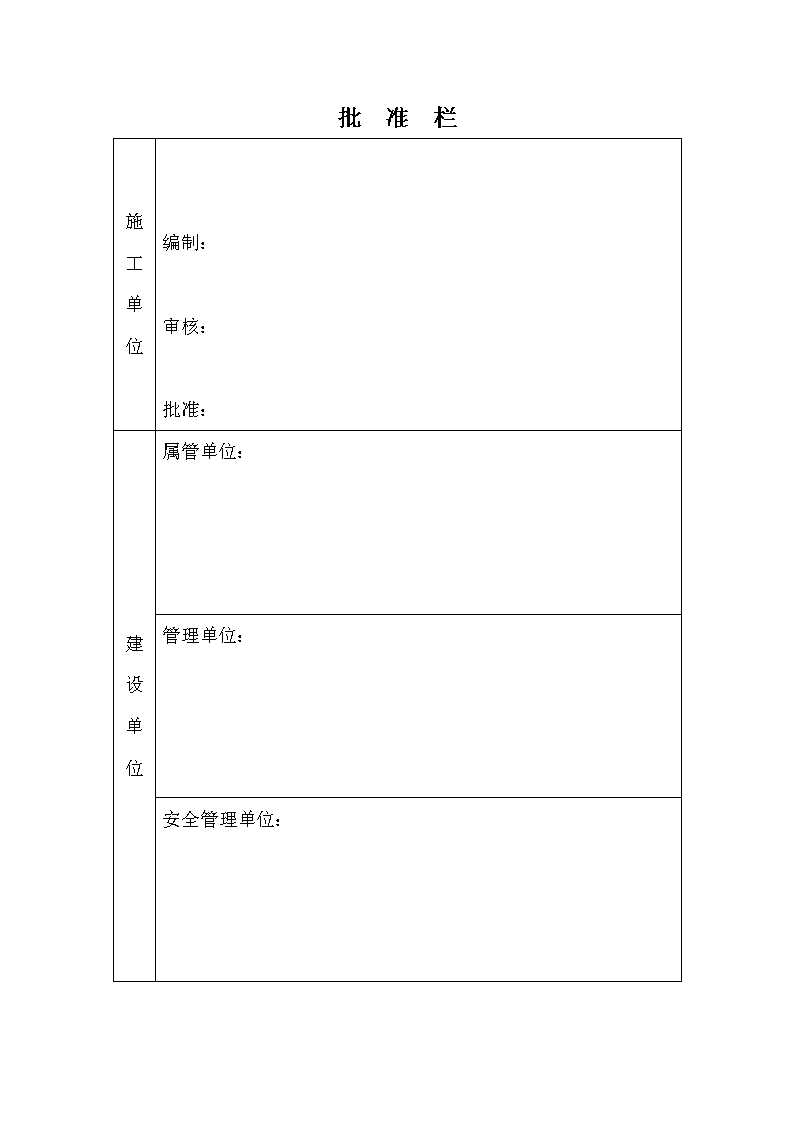 批 准 栏

| 施工单位 | 编制：<br><br>审核：<br><br>批准： |
|---|---|
| 建设单位 | 属管单位： |
| | 管理单位： |
| | 安全管理单位： |